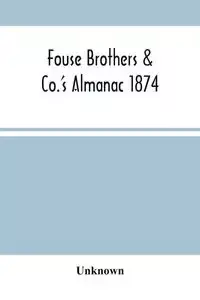 Fouse Brothers & Co.'s Almanac 1874

Unknown